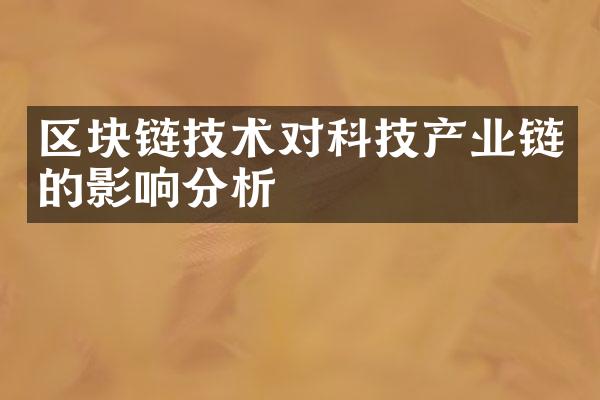 区块链技术对科技产业链的影响分析